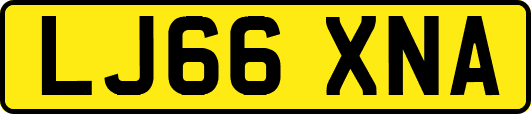 LJ66 XNA